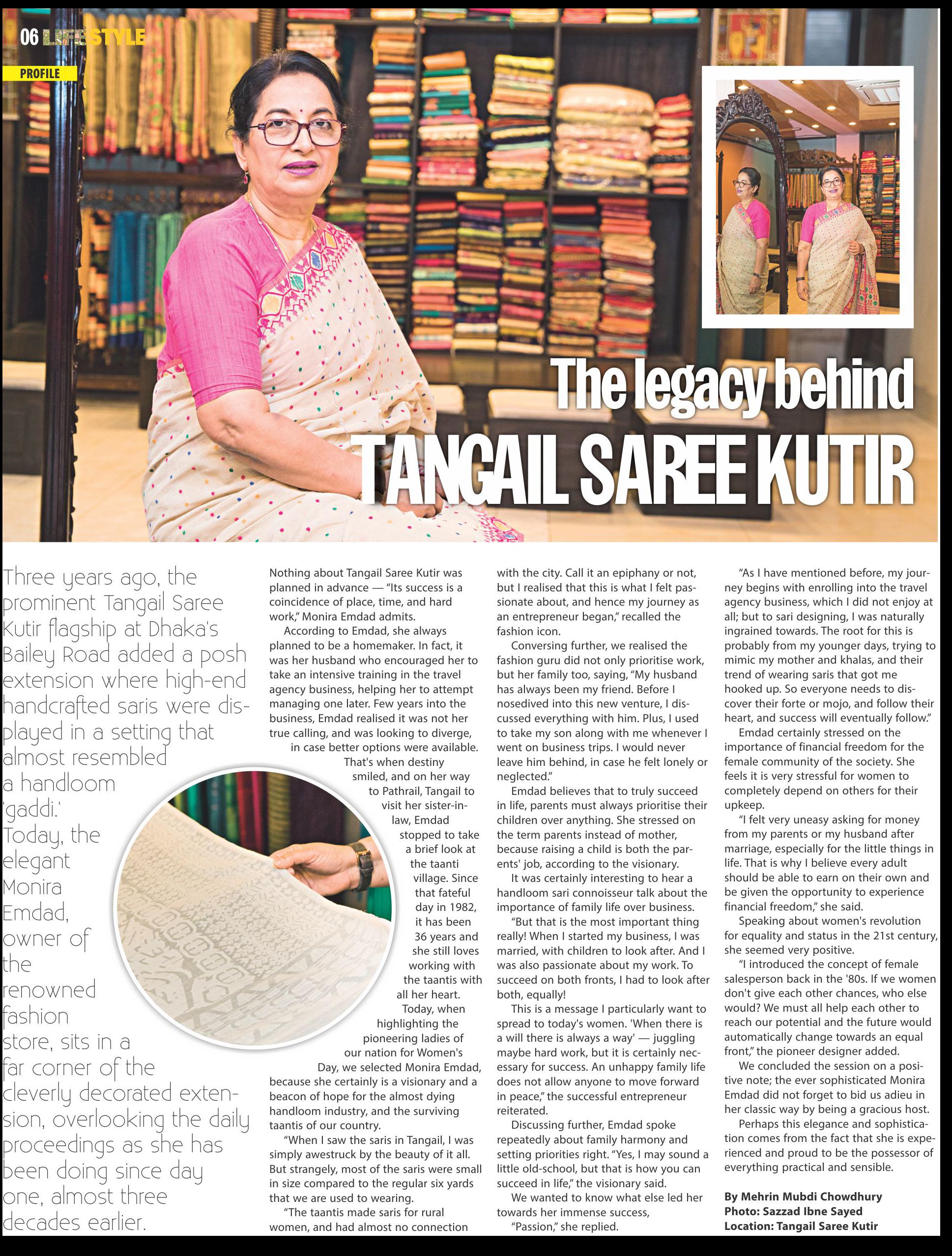 06 LIFESTYLE

PROFILE

The legacy behind
TANGAIL SAREE KUTIR

Three years ago, the prominent Tangail Saree Kutir flagship at Dhaka's Bailey Road added a posh extension where high-end handcrafted saris were displayed in a setting that almost resembled a handloom 'gaddi.' Today, the elegant Monira Emdad, owner of the renowned fashion store, sits in a far corner of the cleverly decorated extension, overlooking the daily proceedings as she has been doing since day one, almost three decades earlier.

Nothing about Tangail Saree Kutir was planned in advance — "Its success is a coincidence of place, time, and hard work," Monira Emdad admits.

According to Emdad, she always planned to be a homemaker. In fact, it was her husband who encouraged her to take an intensive training in the travel agency business, helping her to attempt managing one later. Few years into the business, Emdad realised it was not her true calling, and was looking to diverge, in case better options were available. That's when destiny smiled, and on her way to Pathrail, Tangail to visit her sister-in-law, Emdad stopped to take a brief look at the taanti village. Since that fateful day in 1982, it has been 36 years and she still loves working with the taantis with all her heart.

Today, when highlighting the pioneering ladies of our nation for Women's Day, we selected Monira Emdad, because she certainly is a visionary and a beacon of hope for the almost dying handloom industry, and the surviving taantis of our country.

"When I saw the saris in Tangail, I was simply awestruck by the beauty of it all. But strangely, most of the saris were small in size compared to the regular six yards that we are used to wearing.

"The taantis made saris for rural women, and had almost no connection with the city. Call it an epiphany or not, but I realised that this is what I felt passionate about, and hence my journey as an entrepreneur began," recalled the fashion icon.

Conversing further, we realised the fashion guru did not only prioritise work, but her family too, saying, "My husband has always been my friend. Before I nosedived into this new venture, I discussed everything with him. Plus, I used to take my son along with me whenever I went on business trips. I would never leave him behind, in case he felt lonely or neglected."

Emdad believes that to truly succeed in life, parents must always prioritise their children over anything. She stressed on the term parents instead of mother, because raising a child is both the parents' job, according to the visionary.

It was certainly interesting to hear a handloom sari connoisseur talk about the importance of family life over business.

"But that is the most important thing really! When I started my business, I was married, with children to look after. And I was also passionate about my work. To succeed on both fronts, I had to look after both, equally!

This is a message I particularly want to spread to today's women. 'When there is a will there is always a way' — juggling maybe hard work, but it is certainly necessary for success. An unhappy family life does not allow anyone to move forward in peace," the successful entrepreneur reiterated.

Discussing further, Emdad spoke repeatedly about family harmony and setting priorities right. "Yes, I may sound a little old-school, but that is how you can succeed in life," the visionary said.

We wanted to know what else led her towards her immense success,

"Passion," she replied.

"As I have mentioned before, my journey begins with enrolling into the travel agency business, which I did not enjoy at all; but to sari designing, I was naturally ingrained towards. The root for this is probably from my younger days, trying to mimic my mother and khalas, and their trend of wearing saris that got me hooked up. So everyone needs to discover their forte or mojo, and follow their heart, and success will eventually follow."

Emdad certainly stressed on the importance of financial freedom for the female community of the society. She feels it is very stressful for women to completely depend on others for their upkeep.

"I felt very uneasy asking for money from my parents or my husband after marriage, especially for the little things in life. That is why I believe every adult should be able to earn on their own and be given the opportunity to experience financial freedom," she said.

Speaking about women's revolution for equality and status in the 21st century, she seemed very positive.

"I introduced the concept of female salesperson back in the '80s. If we women don't give each other chances, who else would? We must all help each other to reach our potential and the future would automatically change towards an equal front," the pioneer designer added.

We concluded the session on a positive note; the ever sophisticated Monira Emdad did not forget to bid us adieu in her classic way by being a gracious host.

Perhaps this elegance and sophistication comes from the fact that she is experienced and proud to be the possessor of everything practical and sensible.

By Mehrin Mubdi Chowdhury
Photo: Sazzad Ibne Sayed
Location: Tangail Saree Kutir